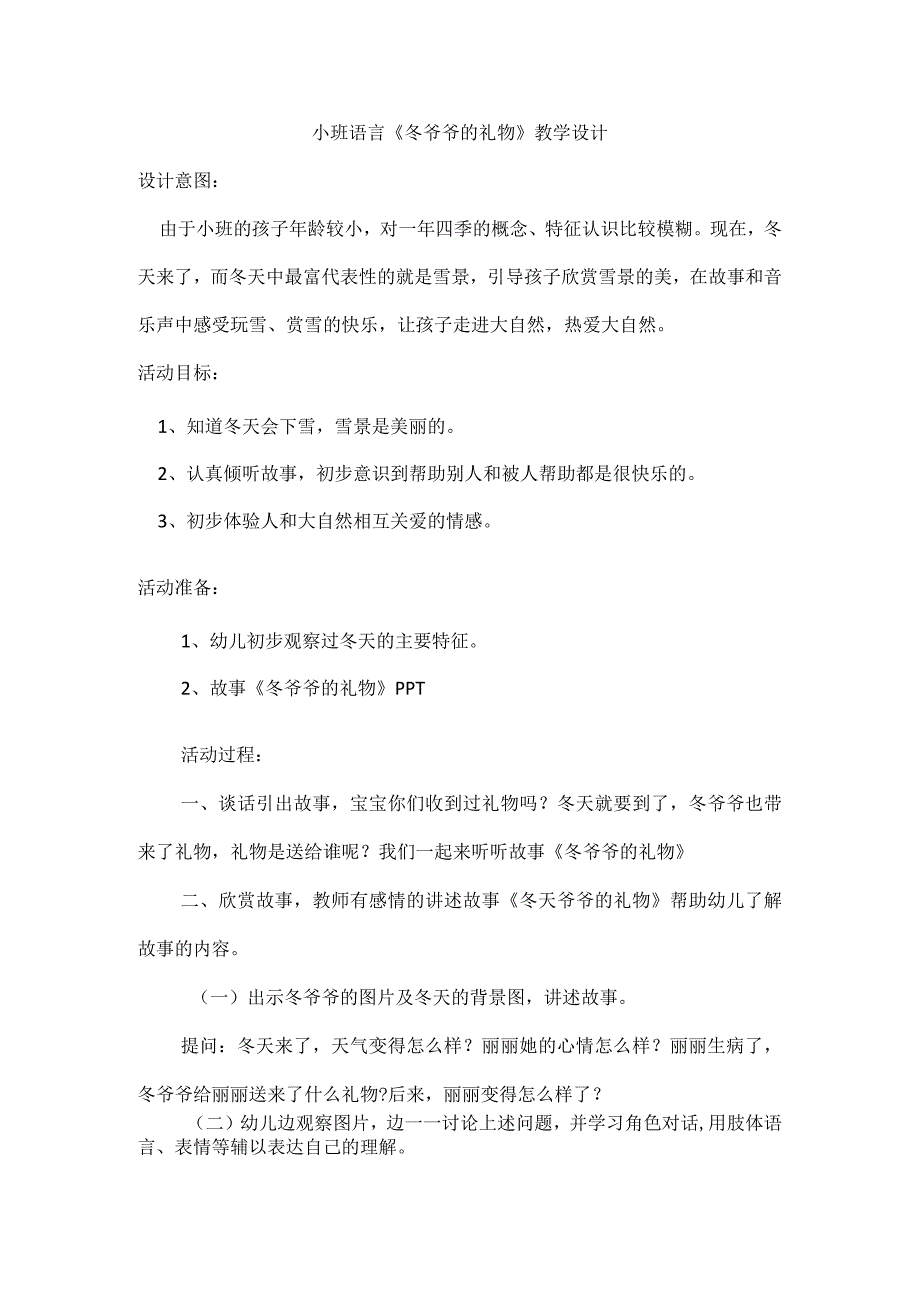 小班语言《冬爷爷的礼物》教学设计

设计意图：

由于小班的孩子年龄较小，对一年四季的概念、特征认识比较模糊。现在，冬天来了，而冬天中最富代表性的就是雪景，引导孩子欣赏雪景的美，在故事和音乐声中感受玩雪、赏雪的快乐，让孩子走进大自然，热爱大自然。

活动目标：

1、知道冬天会下雪，雪景是美丽的。

2、认真倾听故事，初步意识到帮助别人和被人帮助都是很快乐的。

3、初步体验人和大自然相互关爱的情感。

活动准备：

1、幼儿初步观察过冬天的主要特征。

2、故事《冬爷爷的礼物》PPT

活动过程：

一、谈话引出故事，宝宝你们收到过礼物吗？冬天就要到了，冬爷爷也带来了礼物，礼物是送给谁呢？我们一起来听听故事《冬爷爷的礼物》

二、欣赏故事，教师有感情的讲述故事《冬天爷爷的礼物》帮助幼儿了解故事的内容。

（一）出示冬爷爷的图片及冬天的背景图，讲述故事。

提问：冬天来了，天气变得怎么样？丽丽她的心情怎么样？丽丽生病了，冬爷爷给丽丽送来了什么礼物?后来，丽丽变得怎么样了？

（二）幼儿边观察图片，边一一讨论上述问题，并学习角色对话,用肢体语言、表情等辅以表达自己的理解。